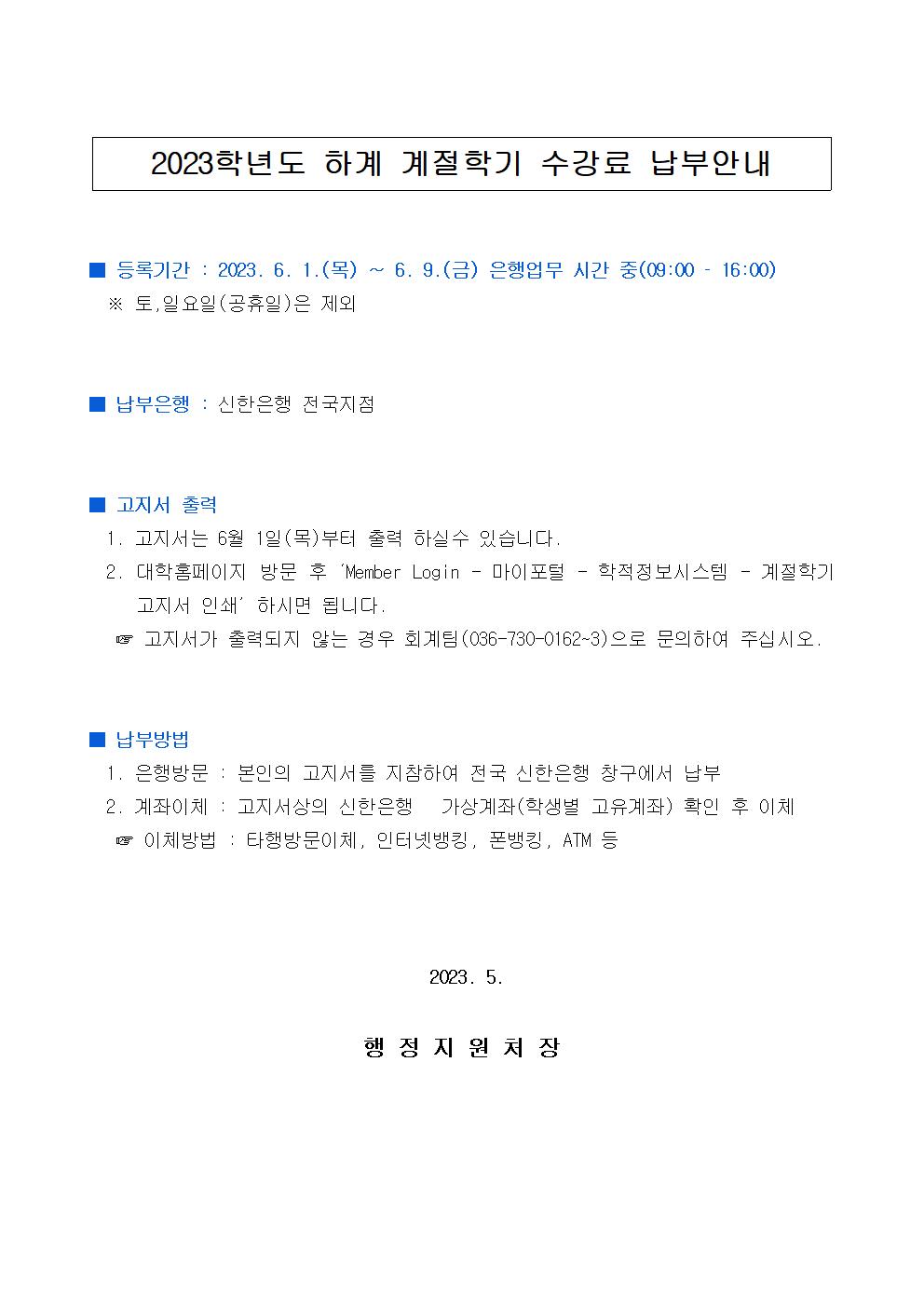 2023학년도 하계 계절학기 수강료 납부안내

■ 등록기간 : 2023. 6. 1.(목) ~ 6. 9.(금) 은행업무 시간 중(09:00 - 16:00)
※ 토,일요일(공휴일)은 제외

■ 납부은행 : 신한은행 전국지점

■ 고지서 출력
1. 고지서는 6월 1일(목)부터 출력 하실수 있습니다.
2. 대학홈페이지 방문 후 'Member Login - 마이포털 - 학적정보시스템 - 계절학기 고지서 인쇄' 하시면 됩니다.
☞ 고지서가 출력되지 않는 경우 회계팀(036-730-0162~3)으로 문의하여 주십시오.

■ 납부방법
1. 은행방문 : 본인의 고지서를 지참하여 전국 신한은행 창구에서 납부
2. 계좌이체 : 고지서상의 신한은행 가상계좌(학생별 고유계좌) 확인 후 이체
☞ 이체방법 : 타행방문이체, 인터넷뱅킹, 폰뱅킹, ATM 등

2023. 5.

행 정 지 원 처 장